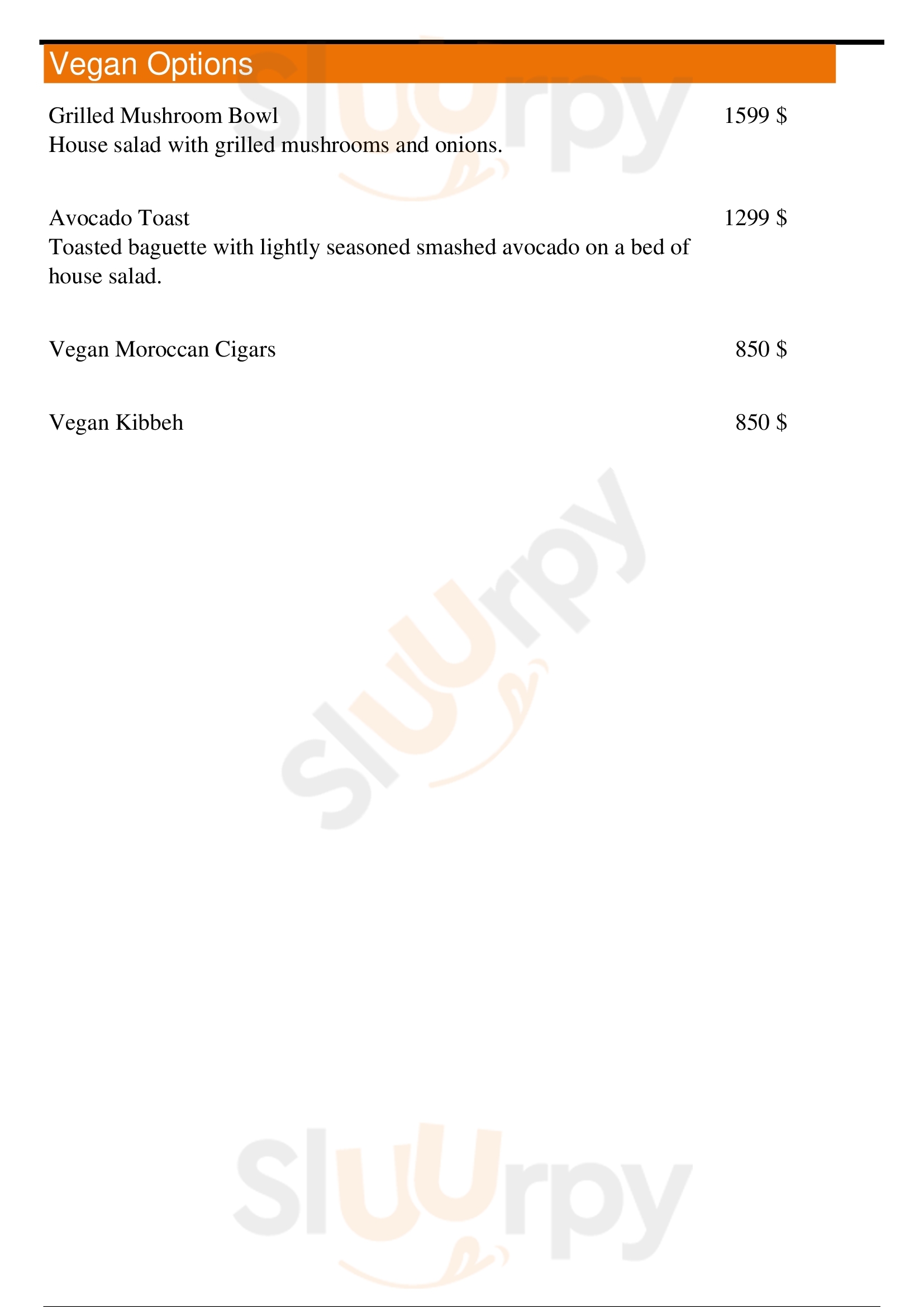 Vegan Options

Grilled Mushroom Bowl 1599 $
House salad with grilled mushrooms and onions.

Avocado Toast 1299 $
Toasted baguette with lightly seasoned smashed avocado on a bed of house salad.

Vegan Moroccan Cigars 850 $

Vegan Kibbeh 850 $

Sluurpy

Sluurpy

Sluurpy